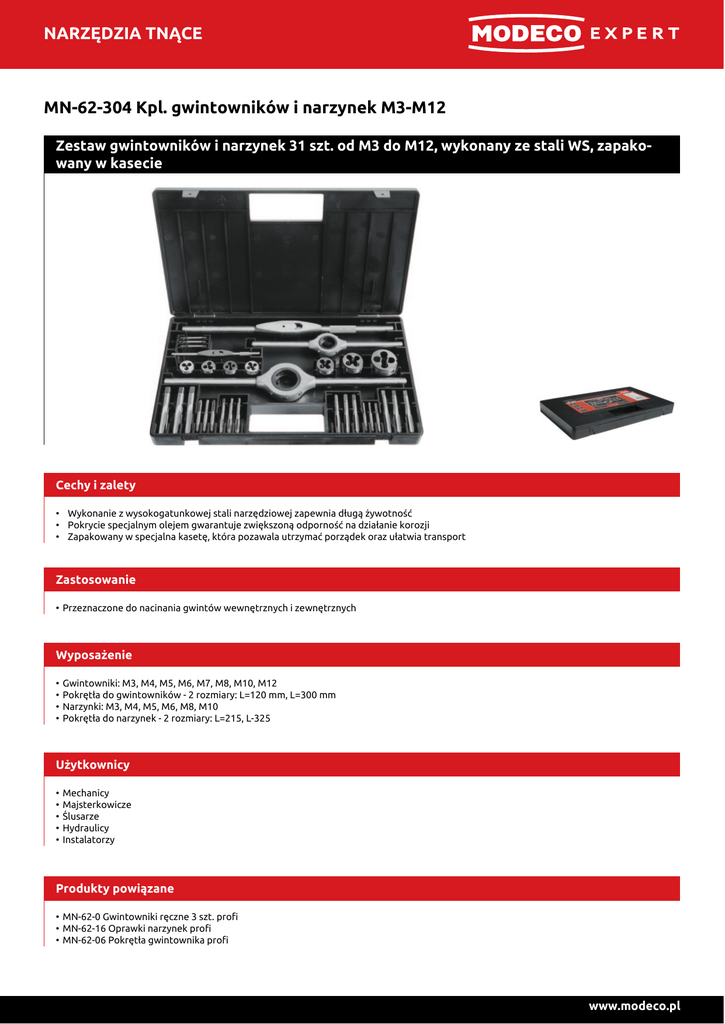 NARZĘDZIA TNĄCE

MODECO EXPERT

MN-62-304 Kpl. gwintowników i narzynek M3-M12

Zestaw gwintowników i narzynek 31 szt. od M3 do M12, wykonany ze stali WS, zapakowany w kasecie

Cechy i zalety

• Wykonanie z wysokogatunkowej stali narzędziowej zapewnia długą żywotność
• Pokrycie specjalnym olejem gwarantuje zwiększoną odporność na działanie korozji
• Zapakowany w specjalna kasetę, która pozawala utrzymać porządek oraz ułatwia transport

Zastosowanie

• Przeznaczone do nacinania gwintów wewnętrznych i zewnętrznych

Wyposażenie

• Gwintowniki: M3, M4, M5, M6, M7, M8, M10, M12
• Pokrętła do gwintowników - 2 rozmiary: L=120 mm, L=300 mm
• Narzynki: M3, M4, M5, M6, M8, M10
• Pokrętła do narzynek - 2 rozmiary: L=215, L-325

Użytkownicy

• Mechanicy
• Majsterkowicze
• Ślusarze
• Hydraulicy
• Instalatorzy

Produkty powiązane

• MN-62-0 Gwintowniki ręczne 3 szt. profi
• MN-62-16 Oprawki narzynek profi
• MN-62-06 Pokrętła gwintownika profi

www.modeco.pl